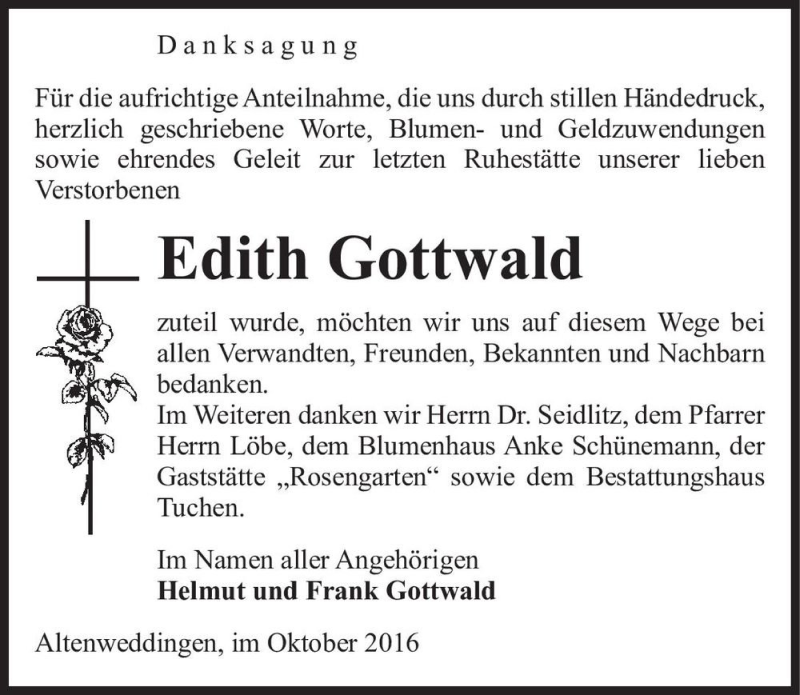 Danksagung

Für die aufrichtige Anteilnahme, die uns durch stillen Händedruck, herzlich geschriebene Worte, Blumen- und Geldzuwendungen sowie ehrendes Geleit zur letzten Ruhestätte unserer lieben Verstorbenen

Edith Gottwald

zuteil wurde, möchten wir uns auf diesem Wege bei allen Verwandten, Freunden, Bekannten und Nachbarn bedanken.
Im Weiteren danken wir Herrn Dr. Seidlitz, dem Pfarrer Herrn Löbe, dem Blumenhaus Anke Schünemann, der Gaststätte „Rosengarten“ sowie dem Bestattungshaus Tuchen.

Im Namen aller Angehörigen
Helmut und Frank Gottwald

Altenweddingen, im Oktober 2016